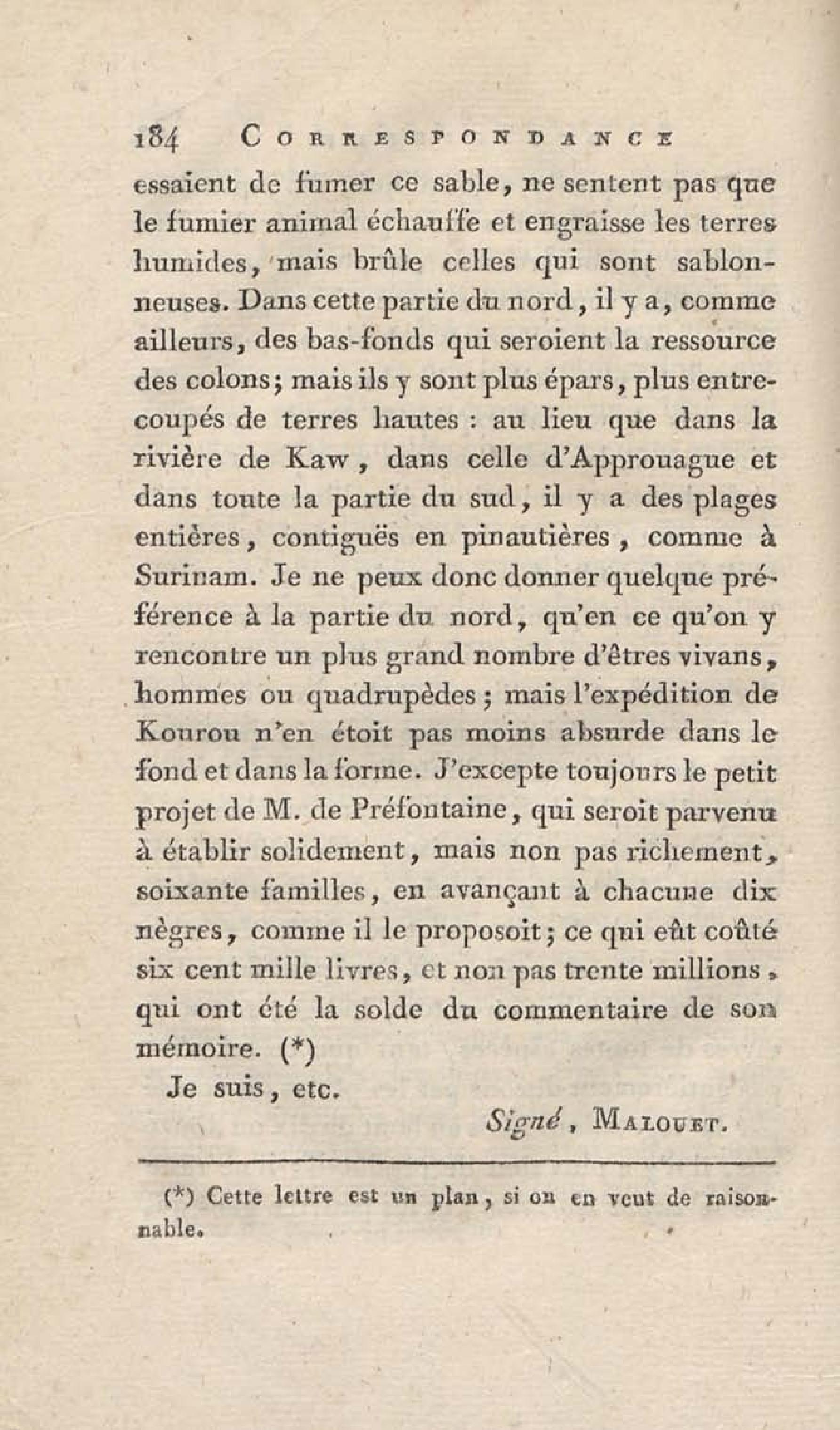 184 CORRESPONDANCE

essaient de fumer ce sable, ne sentent pas que le fumier animal échauffe et engraisse les terres humides, mais brûle celles qui sont sablonneuses. Dans cette partie du nord, il y a, comme ailleurs, des bas-fonds qui seroient la ressource des colons; mais ils y sont plus épars, plus entrecoupés de terres hautes : au lieu que dans la rivière de Kaw, dans celle d'Approuague et dans toute la partie du sud, il y a des plages entières, contiguës en pinautières, comme à Surinam. Je ne peux donc donner quelque préférence à la partie du nord, qu'en ce qu'on y rencontre un plus grand nombre d'êtres vivans, hommes ou quadrupèdes; mais l'expédition de Kourou n'en étoit pas moins absurde dans le fond et dans la forme. J'excepte toujours le petit projet de M. de Préfontaine, qui seroit parvenu à établir solidement, mais non pas richement, soixante familles, en avançant à chacune dix nègres, comme il le proposoit; ce qui eût coûté six cent mille livres, et non pas trente millions, qui ont été la solde du commentaire de son mémoire. (*)

Je suis, etc.

Signé, MALOUET.

(*) Cette lettre est un plan, si on en veut de raisonnable.